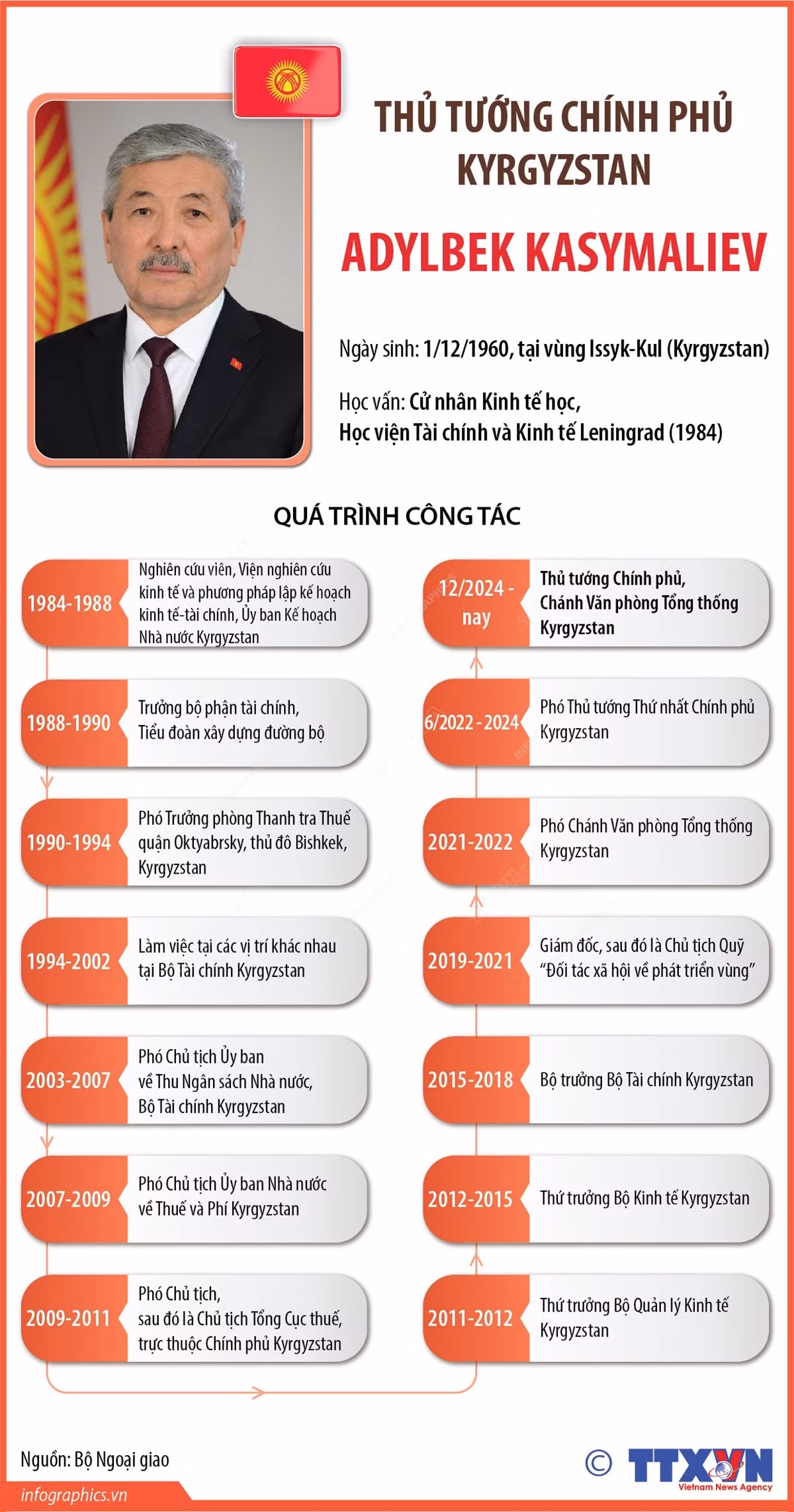 THỦ TƯỚNG CHÍNH PHỦ KYRGYZSTAN

ADYLBEK KASYMALIEV

Ngày sinh: 1/12/1960, tại vùng Issyk-Kul (Kyrgyzstan)

Học vấn: Cử nhân Kinh tế học, Học viện Tài chính và Kinh tế Leningrad (1984)

QUÁ TRÌNH CÔNG TÁC

1984-1988 Nghiên cứu viên, Viện nghiên cứu kinh tế và phương pháp lập kế hoạch kinh tế-tài chính, Ủy ban Kế hoạch Nhà nước Kyrgyzstan

1988-1990 Trưởng bộ phận tài chính, Tiểu đoàn xây dựng đường bộ

1990-1994 Phó Trưởng phòng Thanh tra Thuế quận Oktyabrsky, thủ đô Bishkek, Kyrgyzstan

1994-2002 Làm việc tại các vị trí khác nhau tại Bộ Tài chính Kyrgyzstan

2003-2007 Phó Chủ tịch Ủy ban về Thu Ngân sách Nhà nước, Bộ Tài chính Kyrgyzstan

2007-2009 Phó Chủ tịch Ủy ban Nhà nước về Thuế và Phí Kyrgyzstan

2009-2011 Phó Chủ tịch, sau đó là Chủ tịch Tổng Cục thuế, trực thuộc Chính phủ Kyrgyzstan

12/2024 - nay Thủ tướng Chính phủ, Chánh Văn phòng Tổng thống Kyrgyzstan

6/2022 - 2024 Phó Thủ tướng Thứ nhất Chính phủ Kyrgyzstan

2021-2022 Phó Chánh Văn phòng Tổng thống Kyrgyzstan

2019-2021 Giám đốc, sau đó là Chủ tịch Quỹ "Đối tác xã hội về phát triển vùng"

2015-2018 Bộ trưởng Bộ Tài chính Kyrgyzstan

2012-2015 Thứ trưởng Bộ Kinh tế Kyrgyzstan

2011-2012 Thứ trưởng Bộ Quản lý Kinh tế Kyrgyzstan

Nguồn: Bộ Ngoại giao

infographics.vn

© TTXVN Vietnam News Agency